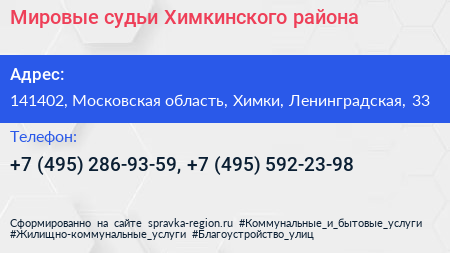 Мировые судьи Химкинского района

Адрес:

141402, Московская область, Химки, Ленинградская, 33

Телефон:

+7 (495) 286-93-59, +7 (495) 592-23-98

Сформированно на сайте spravka-region.ru #Коммунальные_и_бытовые_услуги #Жилищно-коммунальные_услуги #Благоустройство_улиц